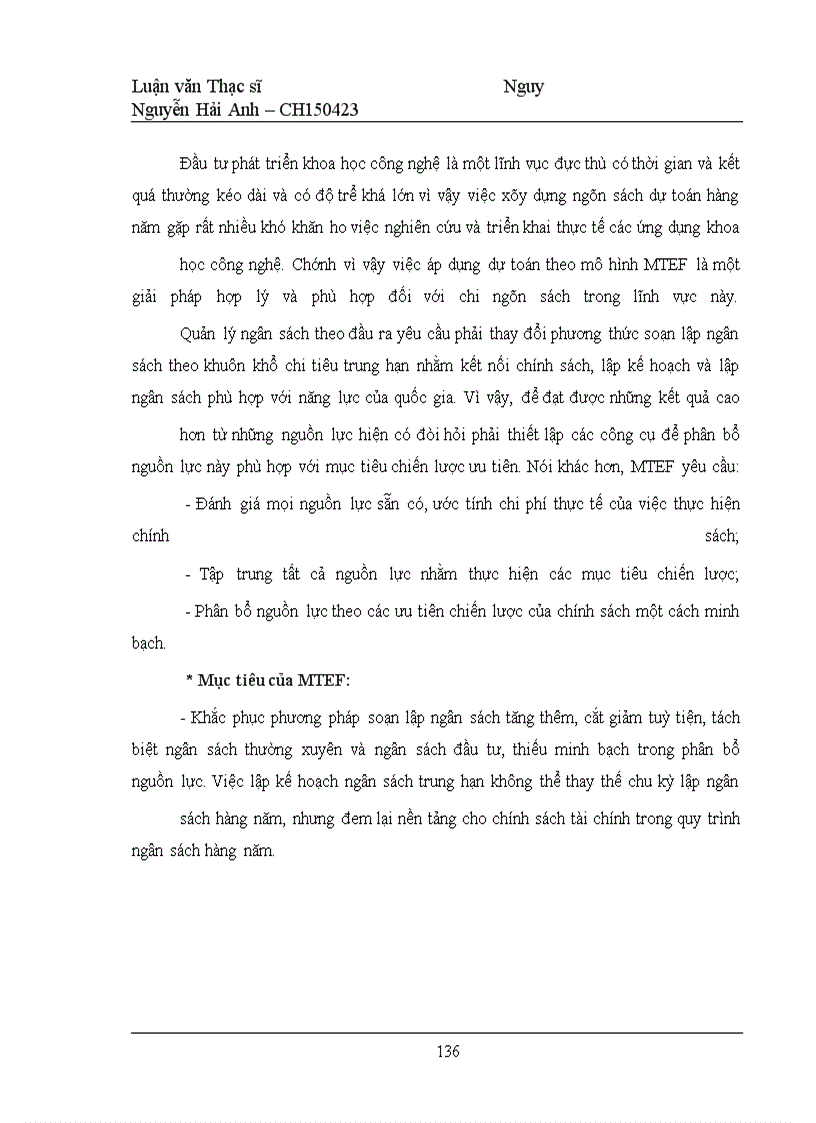 Luận văn Thạc sĩ Nguy
Nguyễn Hải Anh – CH150423

Đầu tư phát triển khoa học công nghệ là một lĩnh vực đực thù có thời gian và kết quả thường kéo dài và có độ trễ khá lớn vì vậy việc xõy dựng ngõn sách dự toán hàng năm gặp rất nhiều khó khăn ho việc nghiên cứu và triển khai thực tế các ứng dụng khoa học công nghệ. Chớnh vì vậy việc áp dụng dự toán theo mô hình MTEF là một giải pháp hợp lý và phù hợp đối với chi ngõn sách trong lĩnh vực này.

Quản lý ngân sách theo đầu ra yêu cầu phải thay đổi phương thức soạn lập ngân sách theo khuôn khổ chi tiêu trung hạn nhằm kết nối chính sách, lập kế hoạch và lập ngân sách phù hợp với năng lực của quốc gia. Vì vậy, để đạt được những kết quả cao hơn từ những nguồn lực hiện có đòi hỏi phải thiết lập các công cụ để phân bổ nguồn lực này phù hợp với mục tiêu chiến lược ưu tiên. Nói khác hơn, MTEF yêu cầu:

- Đánh giá mọi nguồn lực sẵn có, ước tính chi phí thực tế của việc thực hiện chính sách;

- Tập trung tất cả nguồn lực nhằm thực hiện các mục tiêu chiến lược;

- Phân bổ nguồn lực theo các ưu tiên chiến lược của chính sách một cách minh bạch.

* Mục tiêu của MTEF:

- Khắc phục phương pháp soạn lập ngân sách tăng thêm, cắt giảm tuỳ tiện, tách biệt ngân sách thường xuyên và ngân sách đầu tư, thiếu minh bạch trong phân bổ nguồn lực. Việc lập kế hoạch ngân sách trung hạn không thể thay thế chu kỳ lập ngân sách hàng năm, nhưng đem lại nền tảng cho chính sách tài chính trong quy trình ngân sách hàng năm.

136